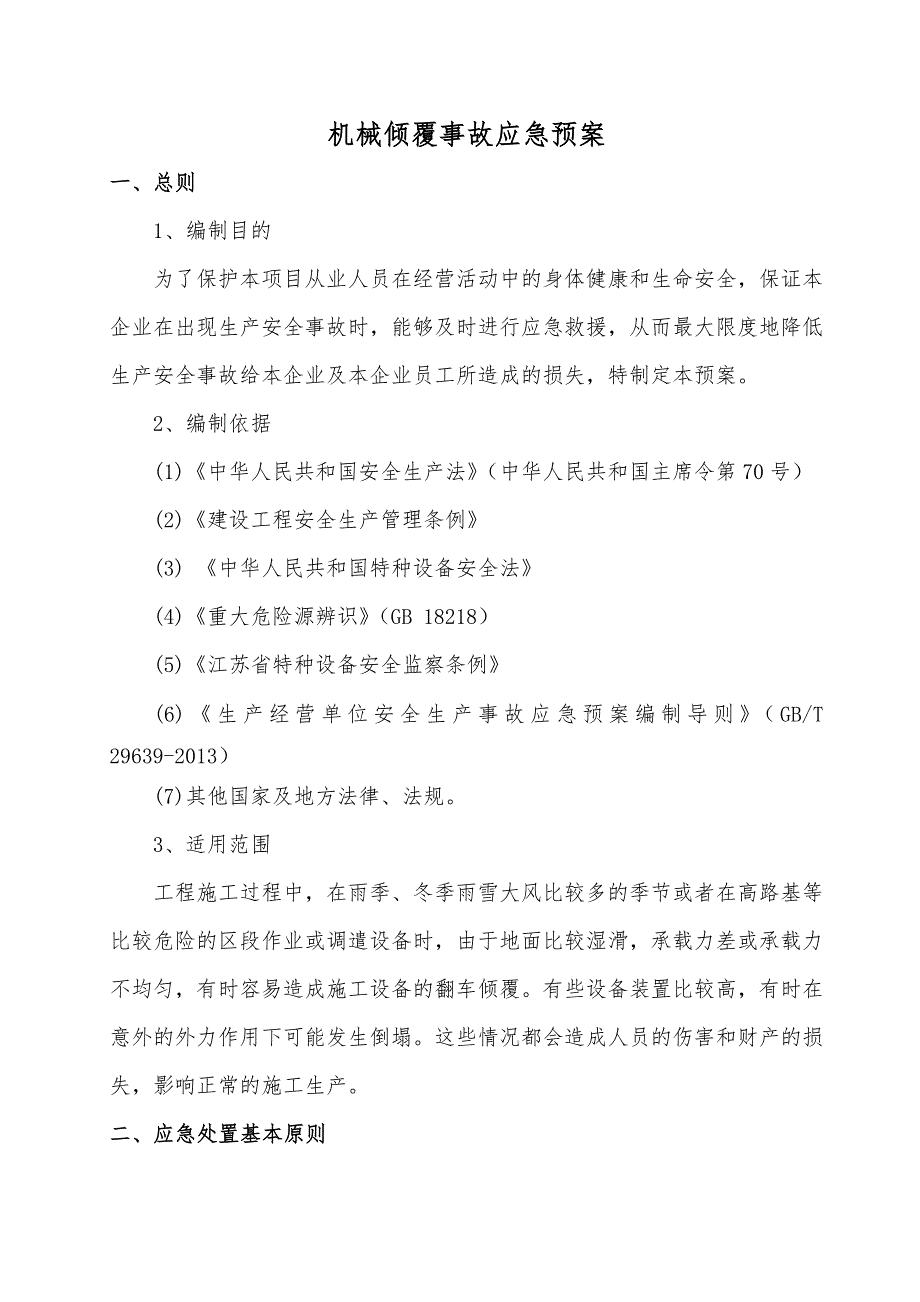 机械倾覆事故应急预案

一、总则

1、编制目的

为了保护本项目从业人员在经营活动中的身体健康和生命安全，保证本企业在出现生产安全事故时，能够及时进行应急救援，从而最大限度地降低生产安全事故给本企业及本企业员工所造成的损失，特制定本预案。

2、编制依据

(1)《中华人民共和国安全生产法》(中华人民共和国主席令第70号)

(2)《建设工程安全生产管理条例》

(3) 《中华人民共和国特种设备安全法》

(4)《重大危险源辨识》(GB 18218)

(5)《江苏省特种设备安全监察条例》

(6)《生产经营单位安全生产事故应急预案编制导则》(GB/T 29639-2013)

(7)其他国家及地方法律、法规。

3、适用范围

工程施工过程中，在雨季、冬季雨雪大风比较多的季节或者在高路基等比较危险的区段作业或调遣设备时，由于地面比较湿滑，承载力差或承载力不均匀，有时容易造成施工设备的翻车倾覆。有些设备装置比较高，有时在意外的外力作用下可能发生倒塌。这些情况都会造成人员的伤害和财产的损失，影响正常的施工生产。

二、应急处置基本原则